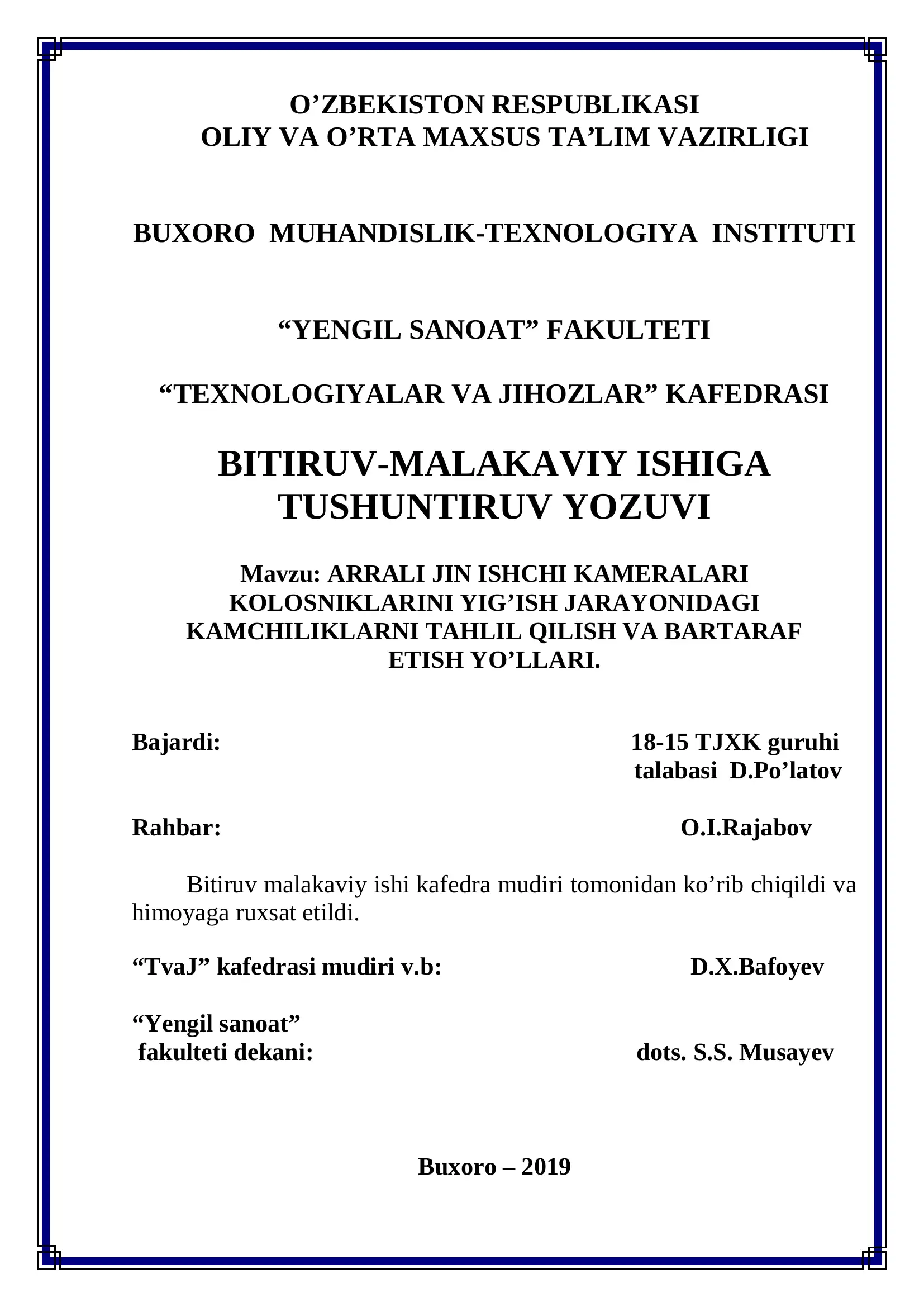 O'ZBEKISTON RESPUBLIKASI
OLIY VA O'RTA MAXSUS TA'LIM VAZIRLIGI

BUXORO MUHANDISLIK-TEXNOLOGIYA INSTITUTI

"YENGIL SANOAT" FAKULTETI

"TEXNOLOGIYALAR VA JIHOZLAR" KAFEDRASI

BITIRUV-MALAKAVIY ISHIGA
TUSHUNTIRUV YOZUVI

Mavzu: ARRALI JIN ISHCHI KAMERALARI KOLOSNIKLARINI YIG'ISH JARAYONIDAGI KAMCHILIKLARNI TAHLIL QILISH VA BARTARAF ETISH YO'LLARI.

Bajardi: 18-15 TJXK guruhi
talabasi D.Po'latov

Rahbar: O.I.Rajabov

Bitiruv malakaviy ishi kafedra mudiri tomonidan ko'rib chiqildi va himoyaga ruxsat etildi.

"TvaJ" kafedrasi mudiri v.b: D.X.Bafoyev

"Yengil sanoat"
fakulteti dekani: dots. S.S. Musayev

Buxoro – 2019